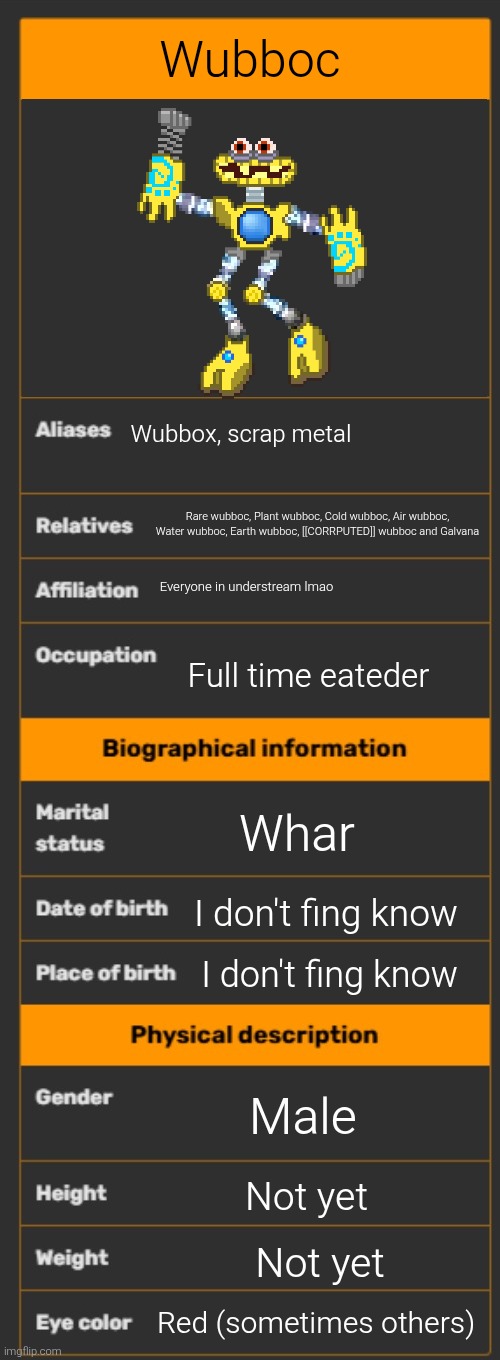 Wubboc

Aliases
Wubbox, scrap metal

Relatives
Rare wubboc, Plant wubboc, Cold wubboc, Air wubboc, Water wubboc, Earth wubboc, [[CORRPUTED]] wubboc and Galvana

Affiliation
Everyone in understream lmao

Occupation
Full time eateder

Biographical information

Marital status
Whar

Date of birth
I don't fing know

Place of birth
I don't fing know

Physical description

Gender
Male

Height
Not yet

Weight
Not yet

Eye color
Red (sometimes others)

imgflip.com